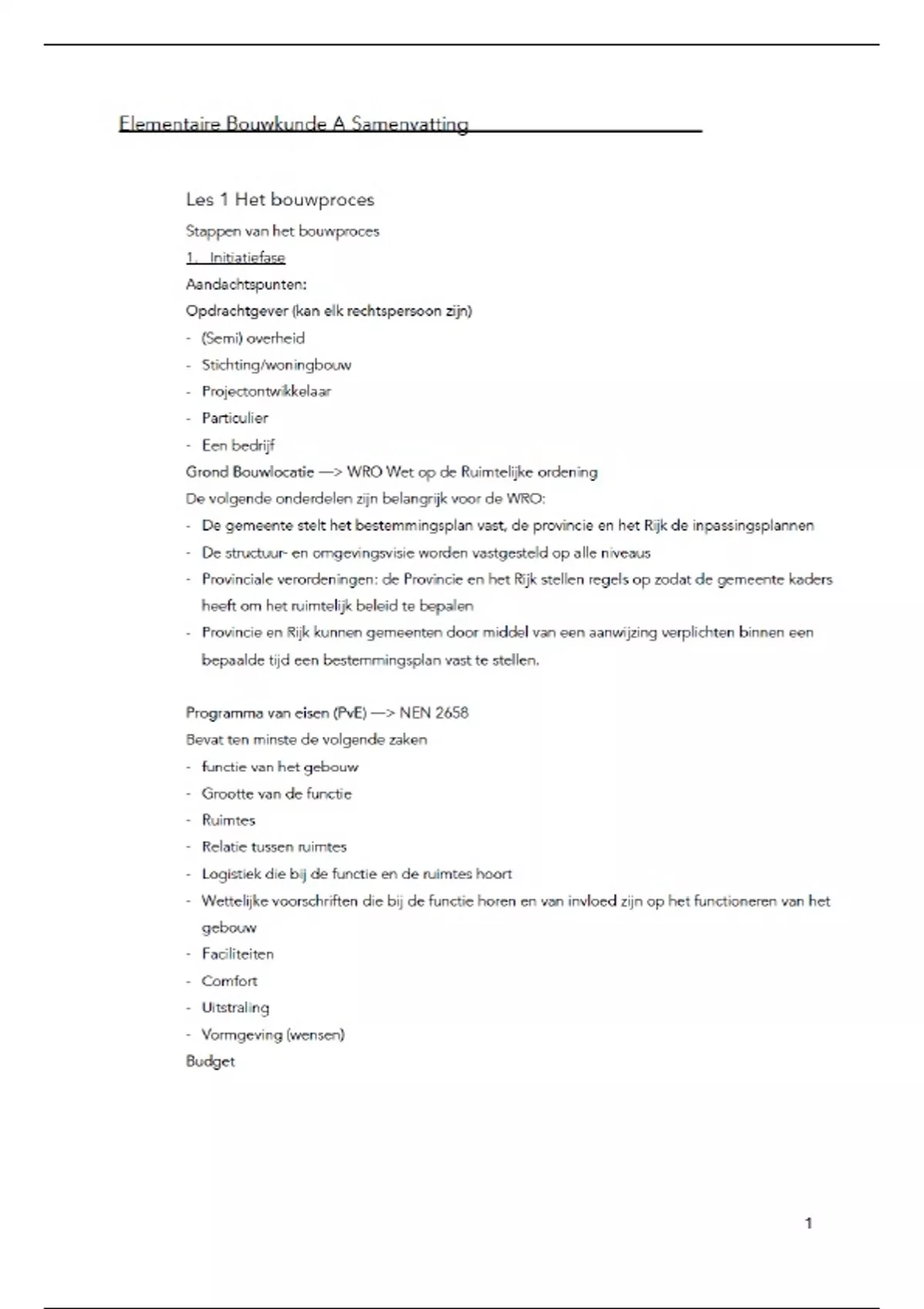 Elementaire Bouwkunde A Samenvatting

Les 1 Het bouwproces

Stappen van het bouwproces

1. Initiatiefase

Aandachtspunten:

Opdrachtgever (kan elk rechtspersoon zijn)

- (Semi) overheid
- Stichting/woningbouw
- Projectontwikkelaar
- Particulier
- Een bedrijf

Grond Bouwlocatie —> WRO Wet op de Ruimtelijke ordening

De volgende onderdelen zijn belangrijk voor de WRO:

- De gemeente stelt het bestemmingsplan vast, de provincie en het Rijk de inpassingsplannen
- De structuur- en omgevingsvisie worden vastgesteld op alle niveaus
- Provinciale verordeningen: de Provincie en het Rijk stellen regels op zodat de gemeente kaders heeft om het ruimtelijk beleid te bepalen
- Provincie en Rijk kunnen gemeenten door middel van een aanwijzing verplichten binnen een bepaalde tijd een bestemmingsplan vast te stellen.

Programma van eisen (PvE) —> NEN 2658

Bevat ten minste de volgende zaken

- functie van het gebouw
- Grootte van de functie
- Ruimtes
- Relatie tussen ruimtes
- Logistiek die bij de functie en de ruimtes hoort
- Wettelijke voorschriften die bij de functie horen en van invloed zijn op het functioneren van het gebouw
- Faciliteiten
- Comfort
- Uitstraling
- Vormgeving (wensen)

Budget

1